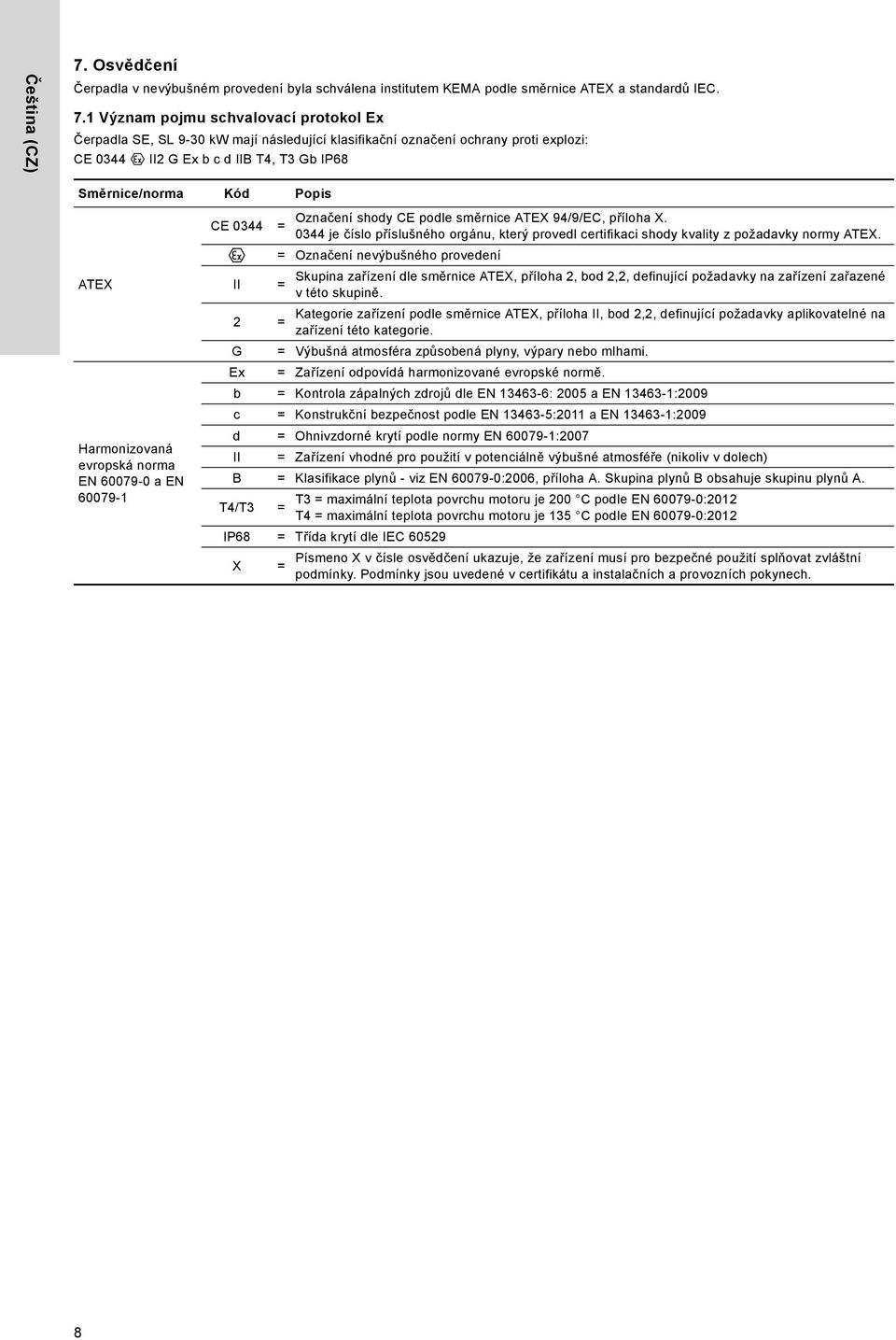 Čeština (CZ)

7. Osvědčení

Čerpadla v nevýbušném provedení byla schválena institutem KEMA podle směrnice ATEX a standardů IEC.

7.1 Význam pojmu schvalovací protokol Ex

Čerpadla SE, SL 9-30 kW mají následující klasifikační označení ochrany proti explozi:
CE 0344 Ex II2 G Ex b c d IIB T4, T3 Gb IP68

| Směrnice/norma | Kód | | Popis |
|---|---|---|---|
| ATEX | CE 0344 | = | Označení shody CE podle směrnice ATEX 94/9/EC, příloha X. 0344 je číslo příslušného orgánu, který provedl certifikaci shody kvality z požadavky normy ATEX. |
| | Ex | = | Označení nevýbušného provedení |
| | II | = | Skupina zařízení dle směrnice ATEX, příloha 2, bod 2,2, definující požadavky na zařízení zařazené v této skupině. |
| | 2 | = | Kategorie zařízení podle směrnice ATEX, příloha II, bod 2,2, definující požadavky aplikovatelné na zařízení této kategorie. |
| | G | = | Výbušná atmosféra způsobená plyny, výpary nebo mlhami. |
| Harmonizovaná evropská norma EN 60079-0 a EN 60079-1 | Ex | = | Zařízení odpovídá harmonizované evropské normě. |
| | b | = | Kontrola zápalných zdrojů dle EN 13463-6: 2005 a EN 13463-1:2009 |
| | c | = | Konstrukční bezpečnost podle EN 13463-5:2011 a EN 13463-1:2009 |
| | d | = | Ohnivzdorné krytí podle normy EN 60079-1:2007 |
| | II | = | Zařízení vhodné pro použití v potenciálně výbušné atmosféře (nikoliv v dolech) |
| | B | = | Klasifikace plynů - viz EN 60079-0:2006, příloha A. Skupina plynů B obsahuje skupinu plynů A. |
| | T4/T3 | = | T3 = maximální teplota povrchu motoru je 200 °C podle EN 60079-0:2012 T4 = maximální teplota povrchu motoru je 135 °C podle EN 60079-0:2012 |
| | IP68 | = | Třída krytí dle IEC 60529 |
| | X | = | Písmeno X v čísle osvědčení ukazuje, že zařízení musí pro bezpečné použití splňovat zvláštní podmínky. Podmínky jsou uvedené v certifikátu a instalačních a provozních pokynech. |

8